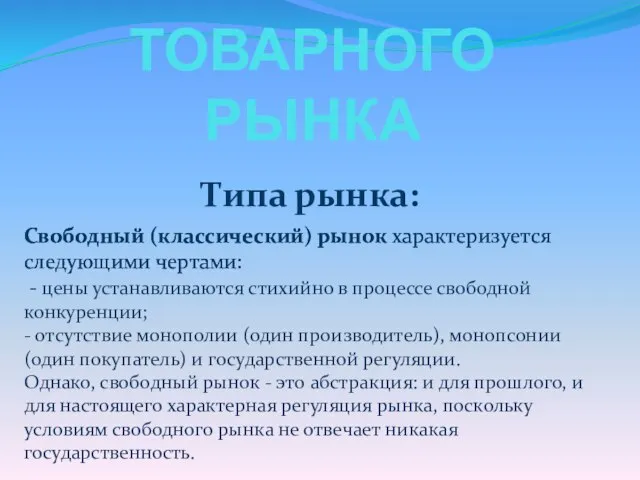 ТОВАРНОГО РЫНКА

Типа рынка:

Свободный (классический) рынок характеризуется следующими чертами:
- цены устанавливаются стихийно в процессе свободной конкуренции;
- отсутствие монополии (один производитель), монопсонии (один покупатель) и государственной регуляции.
Однако, свободный рынок - это абстракция: и для прошлого, и для настоящего характерная регуляция рынка, поскольку условиям свободного рынка не отвечает никакая государственность.